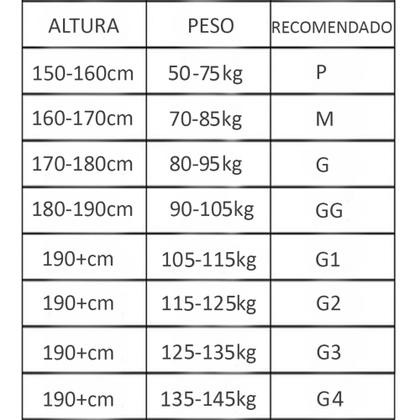 | ALTURA | PESO | RECOMENDADO |
|---|---|---|
| 150-160cm | 50-75kg | P |
| 160-170cm | 70-85kg | M |
| 170-180cm | 80-95kg | G |
| 180-190cm | 90-105kg | GG |
| 190+cm | 105-115kg | G1 |
| 190+cm | 115-125kg | G2 |
| 190+cm | 125-135kg | G3 |
| 190+cm | 135-145kg | G4 |